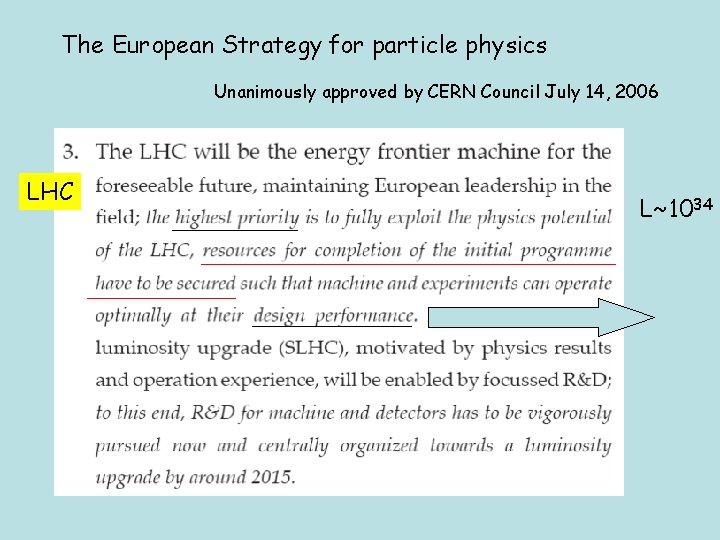 The European Strategy for particle physics

Unanimously approved by CERN Council July 14, 2006

LHC

3. The LHC will be the energy frontier machine for the foreseeable future, maintaining European leadership in the field; the highest priority is to fully exploit the physics potential of the LHC, resources for completion of the initial programme have to be secured such that machine and experiments can operate optimally at their design performance.

luminosity upgrade (SLHC), motivated by physics results and operation experience, will be enabled by focussed R&D; to this end, R&D for machine and detectors has to be vigorously pursued now and centrally organized towards a luminosity upgrade by around 2015.

L~$10^{34}$